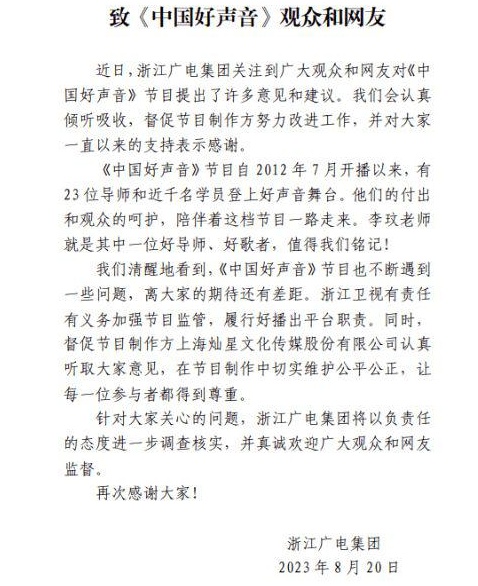 致《中国好声音》观众和网友

近日，浙江广电集团关注到广大观众和网友对《中国好声音》节目提出了许多意见和建议。我们会认真倾听吸收，督促节目制作方努力改进工作，并对大家一直以来的支持表示感谢。

《中国好声音》节目自 2012 年 7 月开播以来，有 23 位导师和近千名学员登上好声音舞台。他们的付出和观众的呵护，陪伴着这档节目一路走来。李玟老师就是其中一位好导师、好歌者，值得我们铭记！

我们清醒地看到，《中国好声音》节目也不断遇到一些问题，离大家的期待还有差距。浙江卫视有责任有义务加强节目监管，履行好播出平台职责。同时，督促节目制作方上海灿星文化传媒股份有限公司认真听取大家意见，在节目制作中切实维护公平公正，让每一位参与者都得到尊重。

针对大家关心的问题，浙江广电集团将以负责任的态度进一步调查核实，并真诚欢迎广大观众和网友监督。

再次感谢大家！

浙江广电集团
2023 年 8 月 20 日